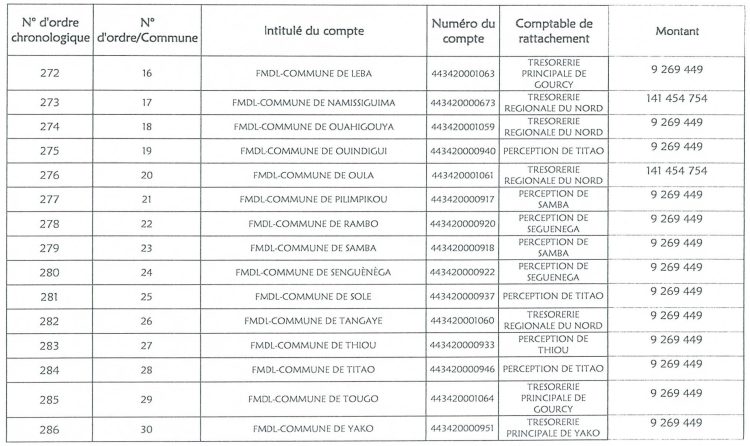 | N° d'ordre chronologique | N° d'ordre/Commune | Intitulé du compte | Numéro du compte | Comptable de rattachement | Montant |
|---|---|---|---|---|---|
| 272 | 16 | FMDL-COMMUNE DE LEBA | 443420001063 | TRESORERIE PRINCIPALE DE GOURCY | 9 269 449 |
| 273 | 17 | FMDL-COMMUNE DE NAMISSIGUIMA | 443420000673 | TRESORERIE REGIONALE DU NORD | 141 454 754 |
| 274 | 18 | FMDL-COMMUNE DE OUAHIGOUYA | 443420001059 | TRESORERIE REGIONALE DU NORD | 9 269 449 |
| 275 | 19 | FMDL-COMMUNE DE OUINDIGUI | 443420000940 | PERCEPTION DE TITAO | 9 269 449 |
| 276 | 20 | FMDL-COMMUNE DE OULA | 443420001061 | TRESORERIE REGIONALE DU NORD | 141 454 754 |
| 277 | 21 | FMDL-COMMUNE DE PILIMPIKOU | 443420000917 | PERCEPTION DE SAMBA | 9 269 449 |
| 278 | 22 | FMDL-COMMUNE DE RAMBO | 443420000920 | PERCEPTION DE SEGUENEGA | 9 269 449 |
| 279 | 23 | FMDL-COMMUNE DE SAMBA | 443420000918 | PERCEPTION DE SAMBA | 9 269 449 |
| 280 | 24 | FMDL-COMMUNE DE SENGUÈNÉGA | 443420000922 | PERCEPTION DE SEGUENEGA | 9 269 449 |
| 281 | 25 | FMDL-COMMUNE DE SOLE | 443420000937 | PERCEPTION DE TITAO | 9 269 449 |
| 282 | 26 | FMDL-COMMUNE DE TANGAYE | 443420001060 | TRESORERIE REGIONALE DU NORD | 9 269 449 |
| 283 | 27 | FMDL-COMMUNE DE THIOU | 443420000933 | PERCEPTION DE THIOU | 9 269 449 |
| 284 | 28 | FMDL-COMMUNE DE TITAO | 443420000946 | PERCEPTION DE TITAO | 9 269 449 |
| 285 | 29 | FMDL-COMMUNE DE TOUGO | 443420001064 | TRESORERIE PRINCIPALE DE GOURCY | 9 269 449 |
| 286 | 30 | FMDL-COMMUNE DE YAKO | 443420000951 | TRESORERIE PRINCIPALE DE YAKO | 9 269 449 |